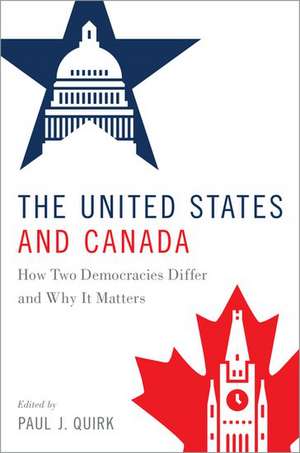 THE UNITED STATES
AND CANADA

How Two Democracies Differ and Why It Matters

Edited by
PAUL J. QUIRK